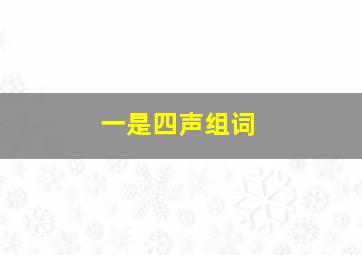 一是四声组词